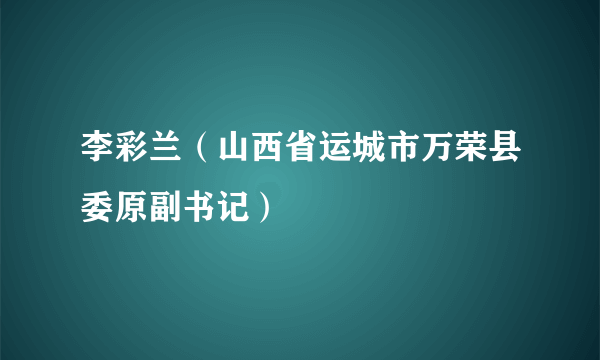 李彩兰（山西省运城市万荣县委原副书记）